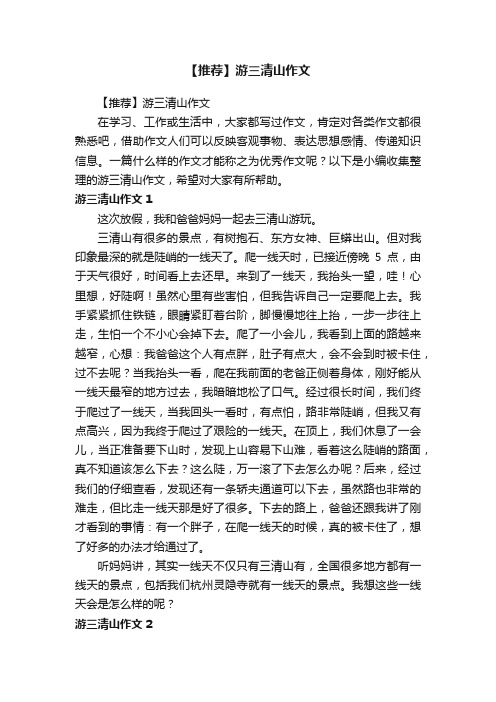 【推荐】游三清山作文

【推荐】游三清山作文

在学习、工作或生活中，大家都写过作文，肯定对各类作文都很熟悉吧，借助作文人们可以反映客观事物、表达思想感情、传递知识信息。一篇什么样的作文才能称之为优秀作文呢？以下是小编收集整理的游三清山作文，希望对大家有所帮助。

游三清山作文 1

这次放假，我和爸爸妈妈一起去三清山游玩。

三清山有很多的景点，有树抱石、东方女神、巨蟒出山。但对我印象最深的就是陡峭的一线天了。爬一线天时，已接近傍晚 5 点，由于天气很好，时间看上去还早。来到了一线天，我抬头一望，哇！心里想，好陡啊！虽然心里有些害怕，但我告诉自己一定要爬上去。我手紧紧抓住铁链，眼睛紧盯着台阶，脚慢慢地往上抬，一步一步往上走，生怕一个不小心会掉下去。爬了一小会儿，我看到上面的路越来越窄，心想：我爸爸这个人有点胖，肚子有点大，会不会到时被卡住，过不去呢？当我抬头一看，爬在我前面的老爸正侧着身体，刚好能从一线天最窄的地方过去，我暗暗地松了口气。经过很长时间，我们终于爬过了一线天，当我回头一看时，有点怕，路非常陡峭，但我又有点高兴，因为我终于爬过了艰险的一线天。在顶上，我们休息了一会儿，当正准备要下山时，发现上山容易下山难，看着这么陡峭的路面，真不知道该怎么下去？这么陡，万一滚了下去怎么办呢？后来，经过我们的仔细查看，发现还有一条轿夫通道可以下去，虽然路也非常的难走，但比走一线天那是好了很多。下去的路上，爸爸还跟我讲了刚才看到的事情：有一个胖子，在爬一线天的时候，真的被卡住了，想了好多的办法才给通过了。

听妈妈讲，其实一线天不仅只有三清山有，全国很多地方都有一线天的景点，包括我们杭州灵隐寺就有一线天的景点。我想这些一线天会是怎么样的呢？

游三清山作文 2